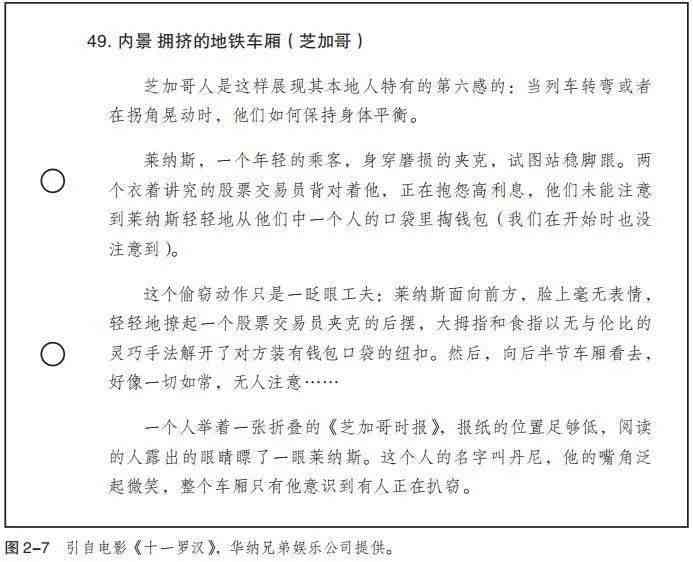 49. 内景 拥挤的地铁车厢（芝加哥）

芝加哥人是这样展现其本地人特有的第六感的：当列车转弯或者在拐角晃动时，他们如何保持身体平衡。

莱纳斯，一个年轻的乘客，身穿磨损的夹克，试图站稳脚跟。两个衣着讲究的股票交易员背对着他，正在抱怨高利息，他们未能注意到莱纳斯轻轻地从他们中一个人的口袋里掏钱包（我们在开始时也没注意到）。

这个偷窃动作只是一眨眼工夫：莱纳斯面向前方，脸上毫无表情，轻轻地撩起一个股票交易员夹克的后摆，大拇指和食指以无与伦比的灵巧手法解开了对方装有钱包口袋的纽扣。然后，向后半节车厢看去，好像一切如常，无人注意……

一个人举着一张折叠的《芝加哥时报》，报纸的位置足够低，阅读的人露出的眼睛瞟了一眼莱纳斯。这个人的名字叫丹尼，他的嘴角泛起微笑，整个车厢只有他意识到有人正在扒窃。

图 2-7 引自电影《十一罗汉》，华纳兄弟娱乐公司提供。